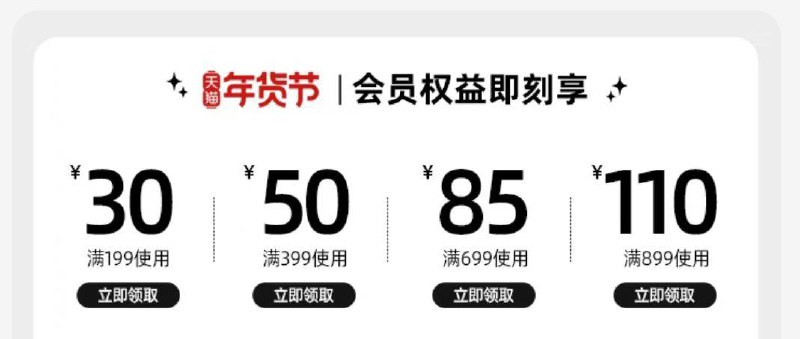 天猫 年货节 | 会员权益即刻享

¥30
满199使用
立即领取

¥50
满399使用
立即领取

¥85
满699使用
立即领取

¥110
满899使用
立即领取